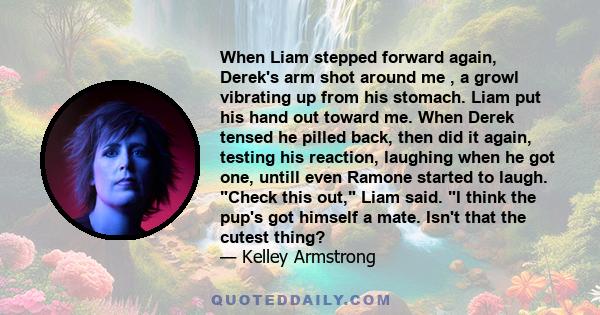 When Liam stepped forward again, Derek's arm shot around me , a growl vibrating up from his stomach. Liam put his hand out toward me. When Derek tensed he pilled back, then did it again, testing his reaction, laughing when he got one, untill even Ramone started to laugh. "Check this out," Liam said. "I think the pup's got himself a mate. Isn't that the cutest thing?
— Kelley Armstrong

QUOTEDDAILY.COM